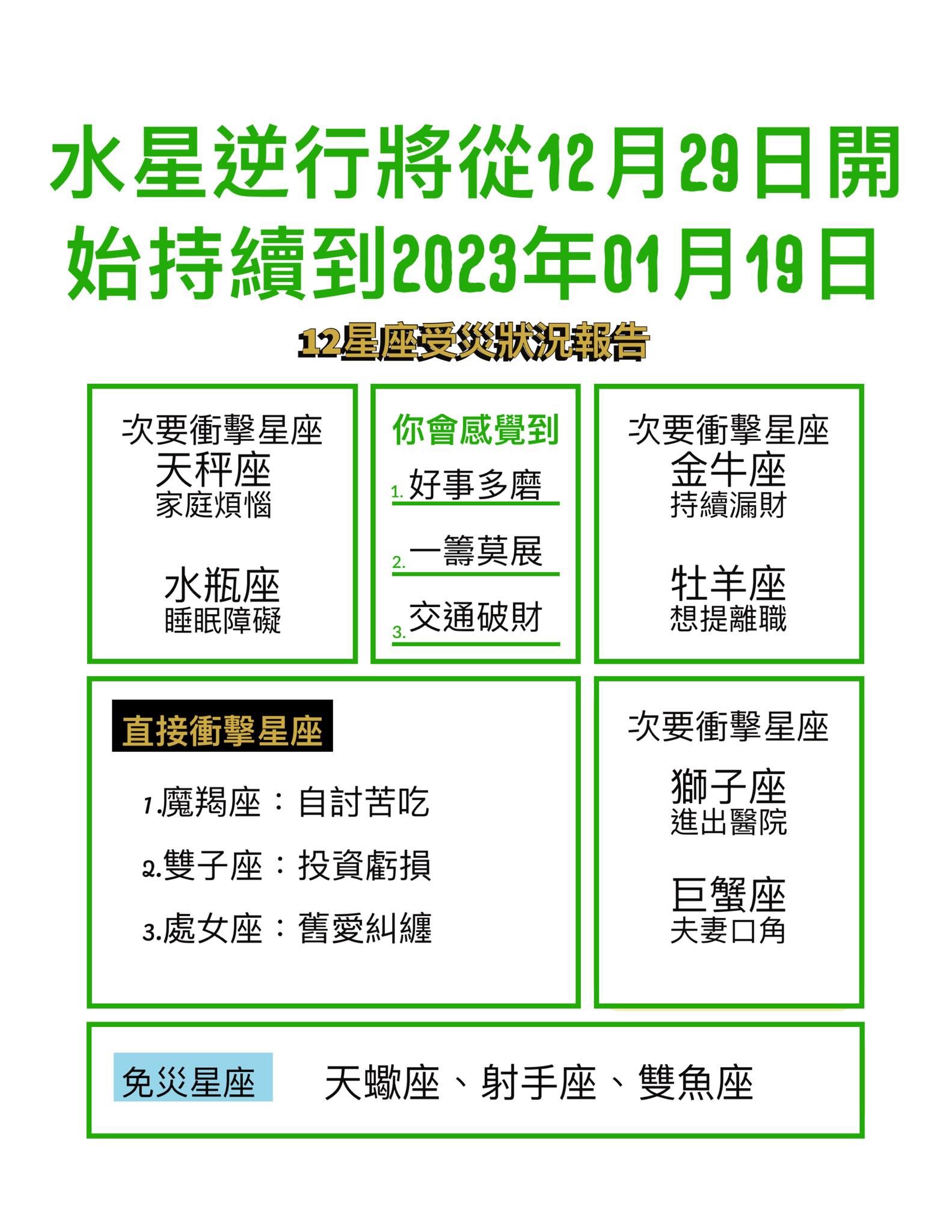 水星逆行將從12月29日開始持續到2023年01月19日

12星座受災狀況報告

次要衝擊星座
天秤座
家庭煩惱

水瓶座
睡眠障礙

你會感覺到
1. 好事多磨
2. 一籌莫展
3. 交通破財

次要衝擊星座
金牛座
持續漏財

牡羊座
想提離職

直接衝擊星座
1.魔羯座：自討苦吃
2.雙子座：投資虧損
3.處女座：舊愛糾纏

次要衝擊星座
獅子座
進出醫院

巨蟹座
夫妻口角

免災星座 天蠍座、射手座、雙魚座